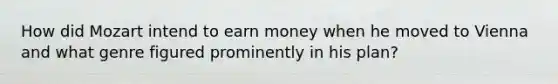 How did Mozart intend to earn money when he moved to Vienna and what genre figured prominently in his plan?